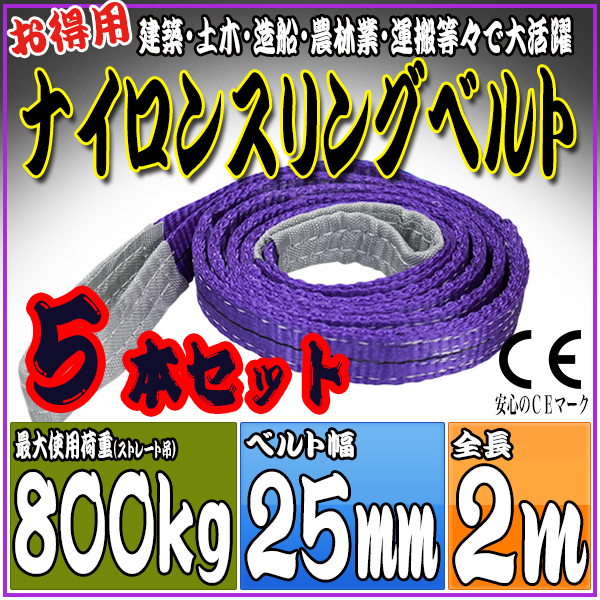 お得用 建築・土木・造船・農林業・運搬等々で大活躍

ナイロンスリングベルト

5本セット

CE
安心のCEマーク

最大使用荷重(ストレート吊)
800kg

ベルト幅
25mm

全長
2m